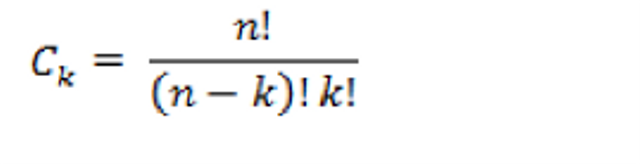 $C_k = \frac{n!}{(n-k)!\,k!}$